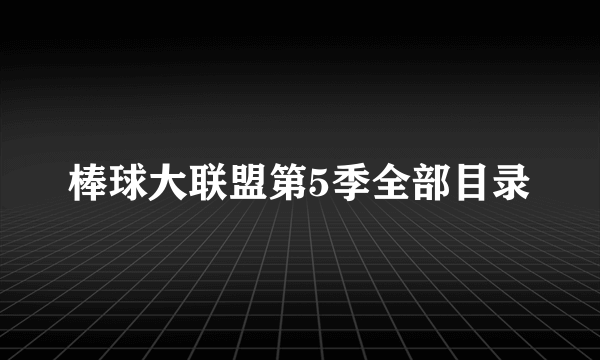 棒球大联盟第5季全部目录